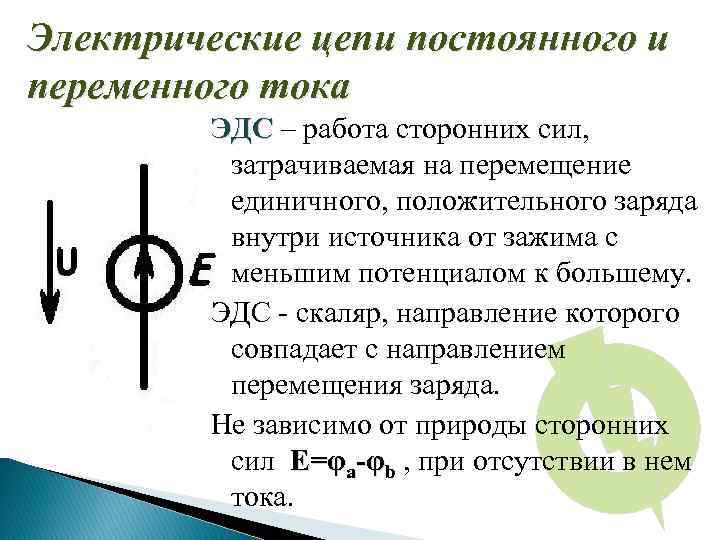 Электрические цепи постоянного и переменного тока

U

E

ЭДС – работа сторонних сил, затрачиваемая на перемещение единичного, положительного заряда внутри источника от зажима с меньшим потенциалом к большему.

ЭДС - скаляр, направление которого совпадает с направлением перемещения заряда.

Не зависимо от природы сторонних сил $E=\varphi_a-\varphi_b$ , при отсутствии в нем тока.